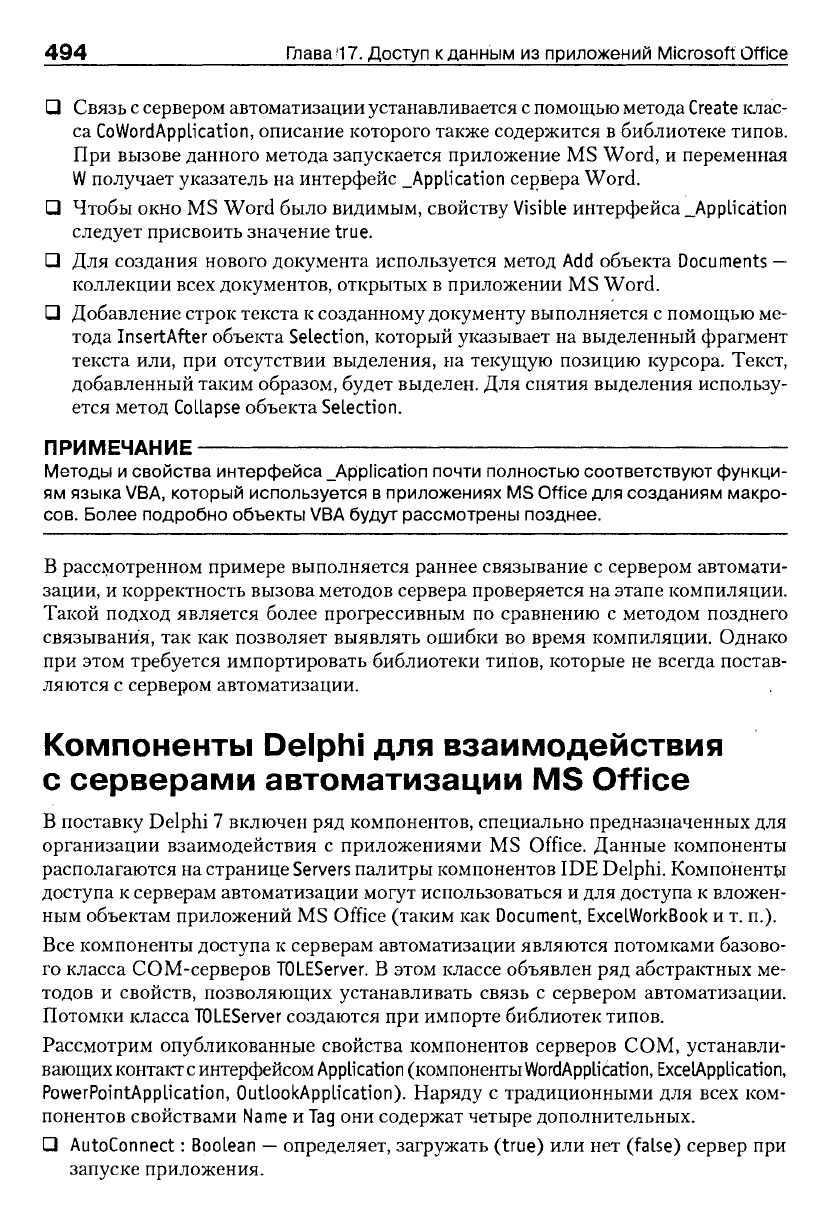 494 Глава 17. Доступ к данным из приложений Microsoft Office

❑ Связь с сервером автоматизации устанавливается с помощью метода Create класса CoWordApplication, описание которого также содержится в библиотеке типов. При вызове данного метода запускается приложение MS Word, и переменная W получает указатель на интерфейс _Application сервера Word.

❑ Чтобы окно MS Word было видимым, свойству Visible интерфейса _Application следует присвоить значение true.

❑ Для создания нового документа используется метод Add объекта Documents — коллекции всех документов, открытых в приложении MS Word.

❑ Добавление строк текста к созданному документу выполняется с помощью метода InsertAfter объекта Selection, который указывает на выделенный фрагмент текста или, при отсутствии выделения, на текущую позицию курсора. Текст, добавленный таким образом, будет выделен. Для снятия выделения используется метод Collapse объекта Selection.

ПРИМЕЧАНИЕ

Методы и свойства интерфейса _Application почти полностью соответствуют функциям языка VBA, который используется в приложениях MS Office для созданиям макросов. Более подробно объекты VBA будут рассмотрены позднее.

В рассмотренном примере выполняется раннее связывание с сервером автоматизации, и корректность вызова методов сервера проверяется на этапе компиляции. Такой подход является более прогрессивным по сравнению с методом позднего связывания, так как позволяет выявлять ошибки во время компиляции. Однако при этом требуется импортировать библиотеки типов, которые не всегда поставляются с сервером автоматизации.

Компоненты Delphi для взаимодействия с серверами автоматизации MS Office

В поставку Delphi 7 включен ряд компонентов, специально предназначенных для организации взаимодействия с приложениями MS Office. Данные компоненты располагаются на странице Servers палитры компонентов IDE Delphi. Компоненты доступа к серверам автоматизации могут использоваться и для доступа к вложенным объектам приложений MS Office (таким как Document, ExcelWorkBook и т. п.).

Все компоненты доступа к серверам автоматизации являются потомками базового класса COM-серверов TOLEServer. В этом классе объявлен ряд абстрактных методов и свойств, позволяющих устанавливать связь с сервером автоматизации. Потомки класса TOLEServer создаются при импорте библиотек типов.

Рассмотрим опубликованные свойства компонентов серверов COM, устанавливающих контакт с интерфейсом Application (компоненты WordApplication, ExcelApplication, PowerPointApplication, OutlookApplication). Наряду с традиционными для всех компонентов свойствами Name и Tag они содержат четыре дополнительных.

❑ AutoConnect : Boolean — определяет, загружать (true) или нет (false) сервер при запуске приложения.